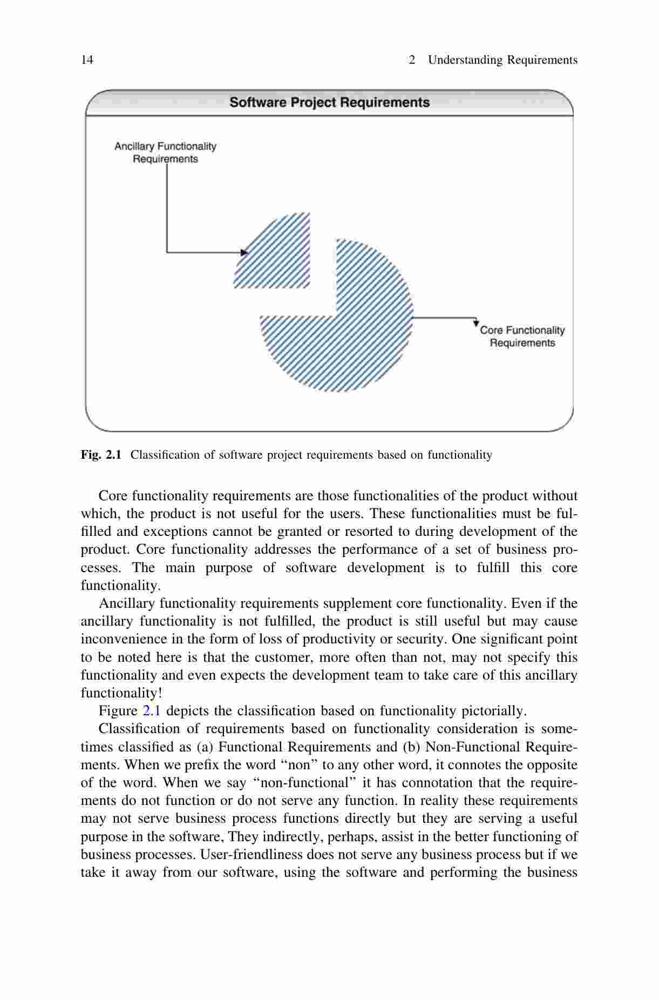 14 2 Understanding Requirements

Software Project Requirements

Ancillary Functionality Requirements

Core Functionality Requirements

Fig. 2.1 Classification of software project requirements based on functionality

Core functionality requirements are those functionalities of the product without which, the product is not useful for the users. These functionalities must be fulfilled and exceptions cannot be granted or resorted to during development of the product. Core functionality addresses the performance of a set of business processes. The main purpose of software development is to fulfill this core functionality.

Ancillary functionality requirements supplement core functionality. Even if the ancillary functionality is not fulfilled, the product is still useful but may cause inconvenience in the form of loss of productivity or security. One significant point to be noted here is that the customer, more often than not, may not specify this functionality and even expects the development team to take care of this ancillary functionality!

Figure 2.1 depicts the classification based on functionality pictorially.

Classification of requirements based on functionality consideration is sometimes classified as (a) Functional Requirements and (b) Non-Functional Requirements. When we prefix the word "non" to any other word, it connotes the opposite of the word. When we say "non-functional" it has connotation that the requirements do not function or do not serve any function. In reality these requirements may not serve business process functions directly but they are serving a useful purpose in the software, They indirectly, perhaps, assist in the better functioning of business processes. User-friendliness does not serve any business process but if we take it away from our software, using the software and performing the business